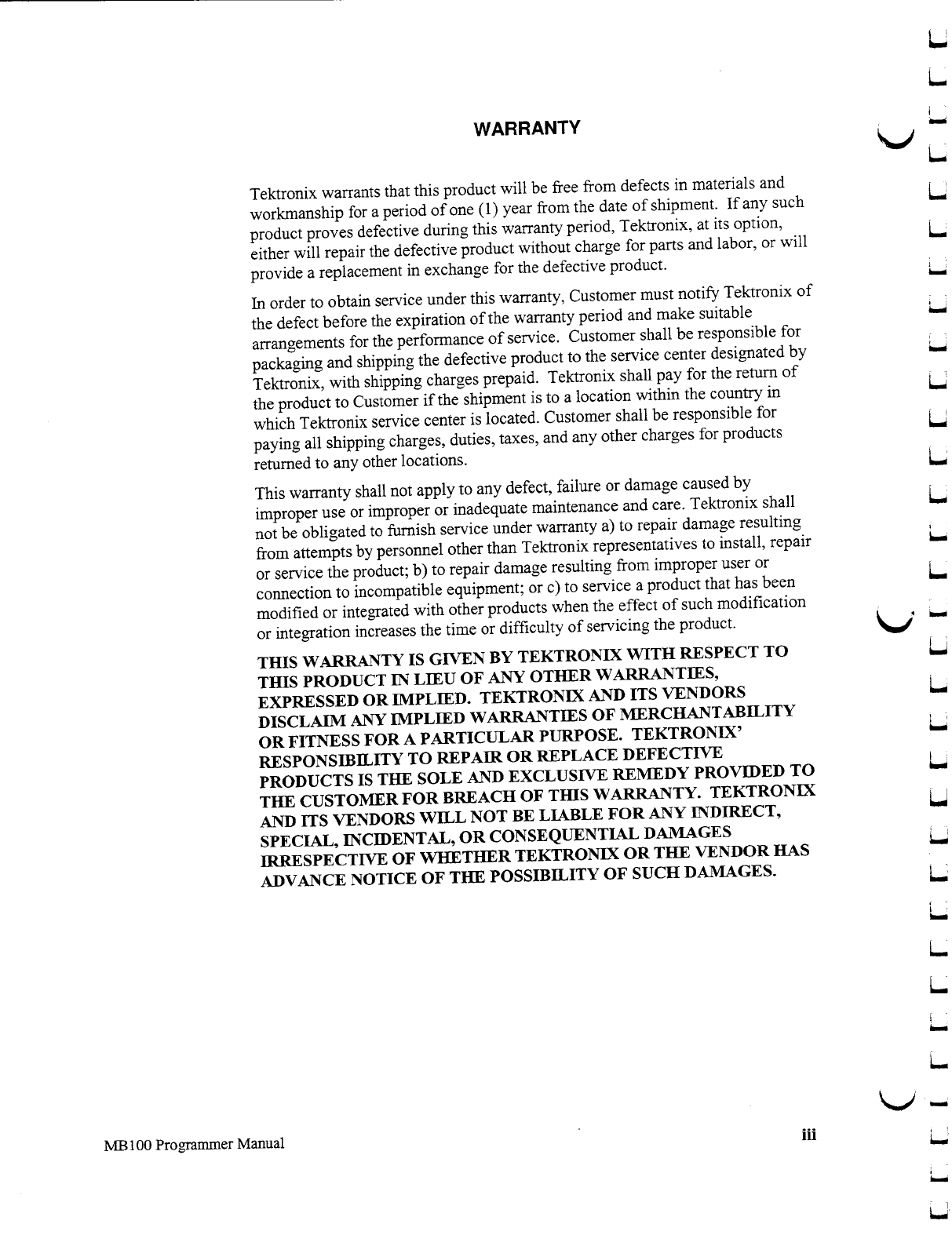 WARRANTY

Tektronix warrants that this product will be free from defects in materials and workmanship for a period of one (1) year from the date of shipment. If any such product proves defective during this warranty period, Tektronix, at its option, either will repair the defective product without charge for parts and labor, or will provide a replacement in exchange for the defective product.

In order to obtain service under this warranty, Customer must notify Tektronix of the defect before the expiration of the warranty period and make suitable arrangements for the performance of service. Customer shall be responsible for packaging and shipping the defective product to the service center designated by Tektronix, with shipping charges prepaid. Tektronix shall pay for the return of the product to Customer if the shipment is to a location within the country in which Tektronix service center is located. Customer shall be responsible for paying all shipping charges, duties, taxes, and any other charges for products returned to any other locations.

This warranty shall not apply to any defect, failure or damage caused by improper use or improper or inadequate maintenance and care. Tektronix shall not be obligated to furnish service under warranty a) to repair damage resulting from attempts by personnel other than Tektronix representatives to install, repair or service the product; b) to repair damage resulting from improper user or connection to incompatible equipment; or c) to service a product that has been modified or integrated with other products when the effect of such modification or integration increases the time or difficulty of servicing the product.

THIS WARRANTY IS GIVEN BY TEKTRONIX WITH RESPECT TO THIS PRODUCT IN LIEU OF ANY OTHER WARRANTIES, EXPRESSED OR IMPLIED. TEKTRONIX AND ITS VENDORS DISCLAIM ANY IMPLIED WARRANTIES OF MERCHANTABILITY OR FITNESS FOR A PARTICULAR PURPOSE. TEKTRONIX' RESPONSIBILITY TO REPAIR OR REPLACE DEFECTIVE PRODUCTS IS THE SOLE AND EXCLUSIVE REMEDY PROVIDED TO THE CUSTOMER FOR BREACH OF THIS WARRANTY. TEKTRONIX AND ITS VENDORS WILL NOT BE LIABLE FOR ANY INDIRECT, SPECIAL, INCIDENTAL, OR CONSEQUENTIAL DAMAGES IRRESPECTIVE OF WHETHER TEKTRONIX OR THE VENDOR HAS ADVANCE NOTICE OF THE POSSIBILITY OF SUCH DAMAGES.

MB100 Programmer Manual

iii